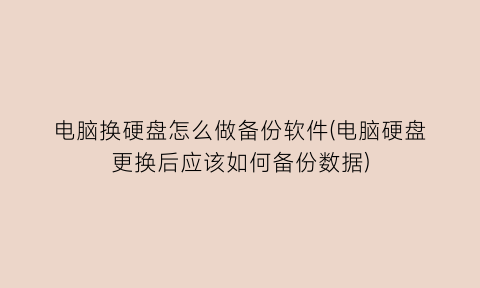 电脑换硬盘怎么做备份软件(电脑硬盘更换后应该如何备份数据)